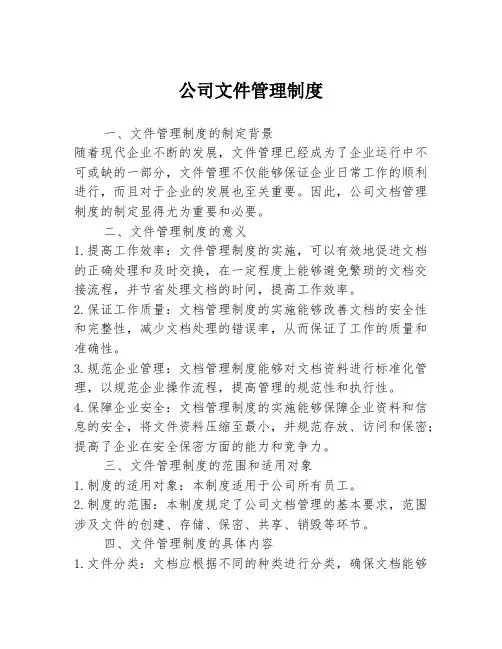 公司文件管理制度

一、文件管理制度的制定背景

随着现代企业不断的发展，文件管理已经成为了企业运行中不可或缺的一部分，文件管理不仅能够保证企业日常工作的顺利进行，而且对于企业的发展也至关重要。因此，公司文档管理制度的制定显得尤为重要和必要。

二、文件管理制度的意义

1.提高工作效率：文件管理制度的实施，可以有效地促进文档的正确处理和及时交换，在一定程度上能够避免繁琐的文档交接流程，并节省处理文档的时间，提高工作效率。

2.保证工作质量：文档管理制度的实施能够改善文档的安全性和完整性，减少文档处理的错误率，从而保证了工作的质量和准确性。

3.规范企业管理：文档管理制度能够对文档资料进行标准化管理，以规范企业操作流程，提高管理的规范性和执行性。

4.保障企业安全：文档管理制度的实施能够保障企业资料和信息的安全，将文件资料压缩至最小，并规范存放、访问和保密；提高了企业在安全保密方面的能力和竞争力。

三、文件管理制度的范围和适用对象

1.制度的适用对象：本制度适用于公司所有员工。

2.制度的范围：本制度规定了公司文档管理的基本要求，范围涉及文件的创建、存储、保密、共享、销毁等环节。

四、文件管理制度的具体内容

1.文件分类：文档应根据不同的种类进行分类，确保文档能够